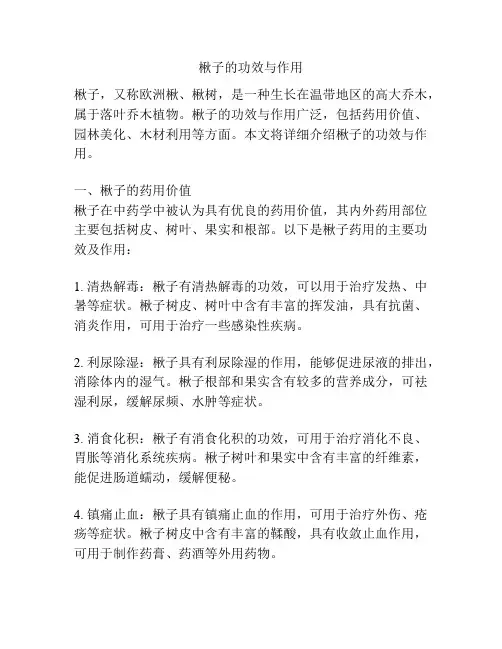 楸子的功效与作用

楸子，又称欧洲楸、楸树，是一种生长在温带地区的高大乔木，属于落叶乔木植物。楸子的功效与作用广泛，包括药用价值、园林美化、木材利用等方面。本文将详细介绍楸子的功效与作用。

一、楸子的药用价值
楸子在中药学中被认为具有优良的药用价值，其内外药用部位主要包括树皮、树叶、果实和根部。以下是楸子药用的主要功效及作用：

1. 清热解毒：楸子有清热解毒的功效，可以用于治疗发热、中暑等症状。楸子树皮、树叶中含有丰富的挥发油，具有抗菌、消炎作用，可用于治疗一些感染性疾病。

2. 利尿除湿：楸子具有利尿除湿的作用，能够促进尿液的排出，消除体内的湿气。楸子根部和果实含有较多的营养成分，可祛湿利尿，缓解尿频、水肿等症状。

3. 消食化积：楸子有消食化积的功效，可用于治疗消化不良、胃胀等消化系统疾病。楸子树叶和果实中含有丰富的纤维素，能促进肠道蠕动，缓解便秘。

4. 镇痛止血：楸子具有镇痛止血的作用，可用于治疗外伤、疮疡等症状。楸子树皮中含有丰富的鞣酸，具有收敛止血作用，可用于制作药膏、药酒等外用药物。